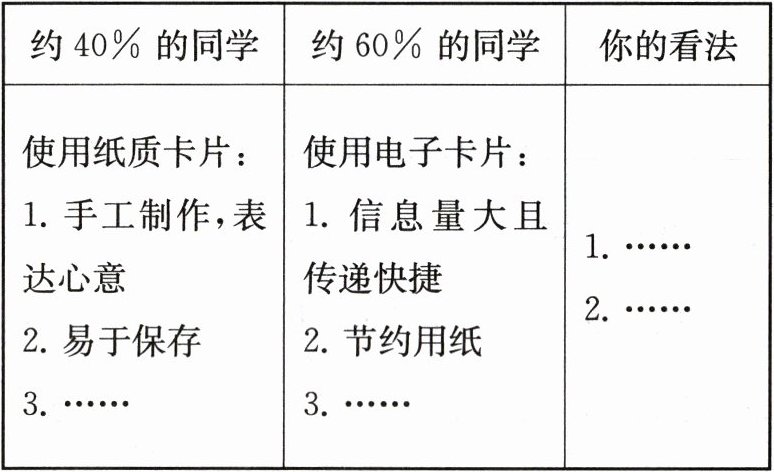 | 约40%的同学 | 约60%的同学 | 你的看法 |
|---|---|---|
| 使用纸质卡片：1.手工制作，表达心意 2.易于保存 3.…… | 使用电子卡片：1.信息量大且传递快捷 2.节约用纸 3.…… | 1.…… 2.…… |